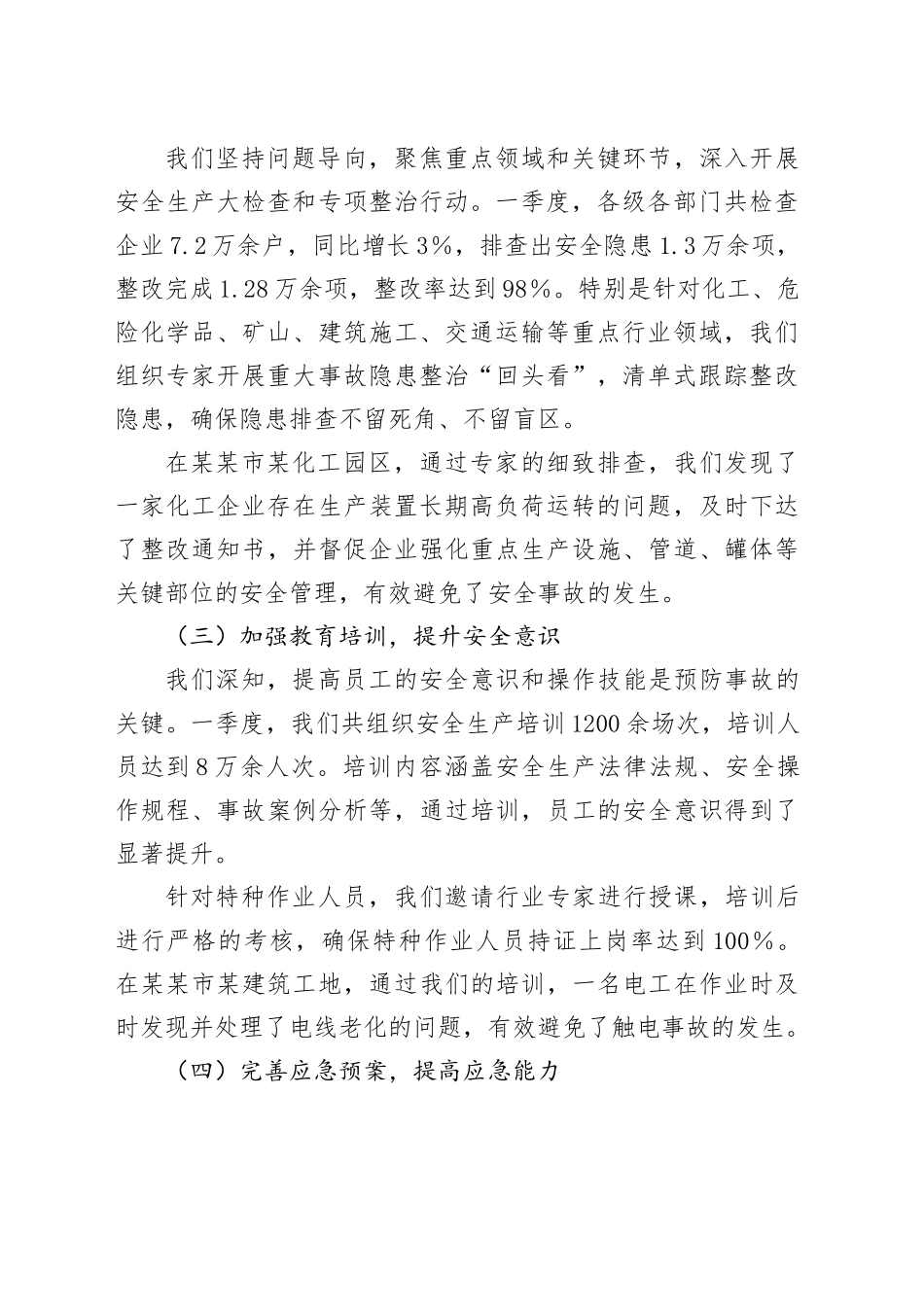 我们坚持问题导向，聚焦重点领域和关键环节，深入开展安全生产大检查和专项整治行动。一季度，各级各部门共检查企业7.2万余户，同比增长3%，排查出安全隐患1.3万余项，整改完成1.28万余项，整改率达到98%。特别是针对化工、危险化学品、矿山、建筑施工、交通运输等重点行业领域，我们组织专家开展重大事故隐患整治“回头看”，清单式跟踪整改隐患，确保隐患排查不留死角、不留盲区。

在某某市某化工园区，通过专家的细致排查，我们发现了一家化工企业存在生产装置长期高负荷运转的问题，及时下达了整改通知书，并督促企业强化重点生产设施、管道、罐体等关键部位的安全管理，有效避免了安全事故的发生。

（三）加强教育培训，提升安全意识

我们深知，提高员工的安全意识和操作技能是预防事故的关键。一季度，我们共组织安全生产培训1200余场次，培训人员达到8万余人次。培训内容涵盖安全生产法律法规、安全操作规程、事故案例分析等，通过培训，员工的安全意识得到了显著提升。

针对特种作业人员，我们邀请行业专家进行授课，培训后进行严格的考核，确保特种作业人员持证上岗率达到100%。在某某市某建筑工地，通过我们的培训，一名电工在作业时及时发现并处理了电线老化的问题，有效避免了触电事故的发生。

（四）完善应急预案，提高应急能力